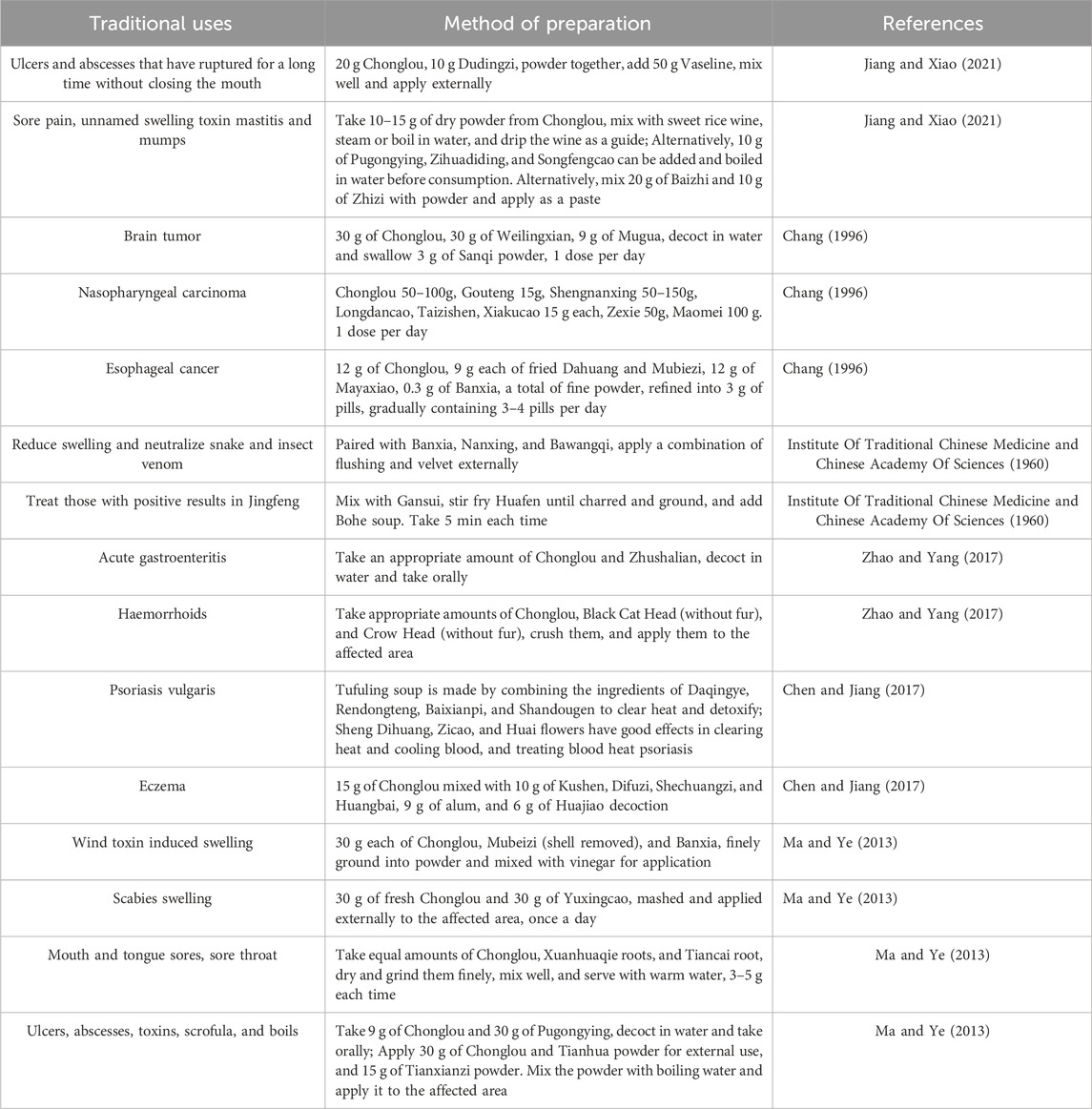 | Traditional uses | Method of preparation | References |
|---|---|---|
| Ulcers and abscesses that have ruptured for a long time without closing the mouth | 20 g Chonglou, 10 g Dudingzi, powder together, add 50 g Vaseline, mix well and apply externally | Jiang and Xiao (2021) |
| Sore pain, unnamed swelling toxin mastitis and mumps | Take 10–15 g of dry powder from Chonglou, mix with sweet rice wine, steam or boil in water, and drip the wine as a guide; Alternatively, 10 g of Pugongying, Zihuadiding, and Songfengcao can be added and boiled in water before consumption. Alternatively, mix 20 g of Baizhi and 10 g of Zhizi with powder and apply as a paste | Jiang and Xiao (2021) |
| Brain tumor | 30 g of Chonglou, 30 g of Weilingxian, 9 g of Mugua, decoct in water and swallow 3 g of Sanqi powder, 1 dose per day | Chang (1996) |
| Nasopharyngeal carcinoma | Chonglou 50–100g, Gouteng 15g, Shengnanxing 50–150g, Longdancao, Taizishen, Xiakucao 15 g each, Zexie 50g, Maomei 100 g. 1 dose per day | Chang (1996) |
| Esophageal cancer | 12 g of Chonglou, 9 g each of fried Dahuang and Mubiezi, 12 g of Mayaxiao, 0.3 g of Banxia, a total of fine powder, refined into 3 g of pills, gradually containing 3–4 pills per day | Chang (1996) |
| Reduce swelling and neutralize snake and insect venom | Paired with Banxia, Nanxing, and Bawangqi, apply a combination of flushing and velvet externally | Institute Of Traditional Chinese Medicine and Chinese Academy Of Sciences (1960) |
| Treat those with positive results in Jingfeng | Mix with Gansui, stir fry Huafen until charred and ground, and add Bohe soup. Take 5 min each time | Institute Of Traditional Chinese Medicine and Chinese Academy Of Sciences (1960) |
| Acute gastroenteritis | Take an appropriate amount of Chonglou and Zhushalian, decoct in water and take orally | Zhao and Yang (2017) |
| Haemorrhoids | Take appropriate amounts of Chonglou, Black Cat Head (without fur), and Crow Head (without fur), crush them, and apply them to the affected area | Zhao and Yang (2017) |
| Psoriasis vulgaris | Tufuling soup is made by combining the ingredients of Daqingye, Rendongteng, Baixianpi, and Shandougen to clear heat and detoxify; Sheng Dihuang, Zicao, and Huai flowers have good effects in clearing heat and cooling blood, and treating blood heat psoriasis | Chen and Jiang (2017) |
| Eczema | 15 g of Chonglou mixed with 10 g of Kushen, Difuzi, Shechuangzi, and Huangbai, 9 g of alum, and 6 g of Huajiao decoction | Chen and Jiang (2017) |
| Wind toxin induced swelling | 30 g each of Chonglou, Mubeizi (shell removed), and Banxia, finely ground into powder and mixed with vinegar for application | Ma and Ye (2013) |
| Scabies swelling | 30 g of fresh Chonglou and 30 g of Yuxingcao, mashed and applied externally to the affected area, once a day | Ma and Ye (2013) |
| Mouth and tongue sores, sore throat | Take equal amounts of Chonglou, Xuanhuaqie roots, and Tiancai root, dry and grind them finely, mix well, and serve with warm water, 3–5 g each time | Ma and Ye (2013) |
| Ulcers, abscesses, toxins, scrofula, and boils | Take 9 g of Chonglou and 30 g of Pugongying, decoct in water and take orally; Apply 30 g of Chonglou and Tianhua powder for external use, and 15 g of Tianxianzi powder. Mix the powder with boiling water and apply it to the affected area | Ma and Ye (2013) |